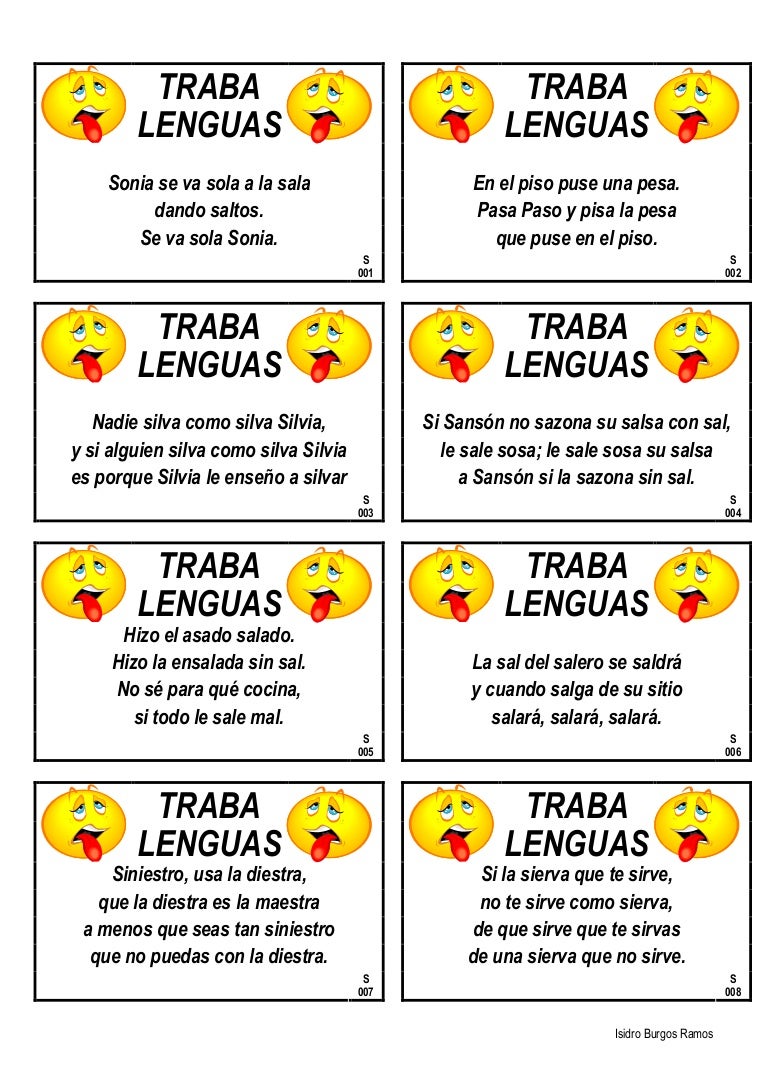 TRABA LENGUAS

Sonia se va sola a la sala dando saltos. Se va sola Sonia.

S 001

TRABA LENGUAS

En el piso puse una pesa. Pasa Paso y pisa la pesa que puse en el piso.

S 002

TRABA LENGUAS

Nadie silva como silva Silvia, y si alguien silva como silva Silvia es porque Silvia le enseño a silvar

S 003

TRABA LENGUAS

Si Sansón no sazona su salsa con sal, le sale sosa; le sale sosa su salsa a Sansón si la sazona sin sal.

S 004

TRABA LENGUAS

Hizo el asado salado. Hizo la ensalada sin sal. No sé para qué cocina, si todo le sale mal.

S 005

TRABA LENGUAS

La sal del salero se saldrá y cuando salga de su sitio salará, salará, salará.

S 006

TRABA LENGUAS

Siniestro, usa la diestra, que la diestra es la maestra a menos que seas tan siniestro que no puedas con la diestra.

S 007

TRABA LENGUAS

Si la sierva que te sirve, no te sirve como sierva, de que sirve que te sirvas de una sierva que no sirve.

S 008

Isidro Burgos Ramos